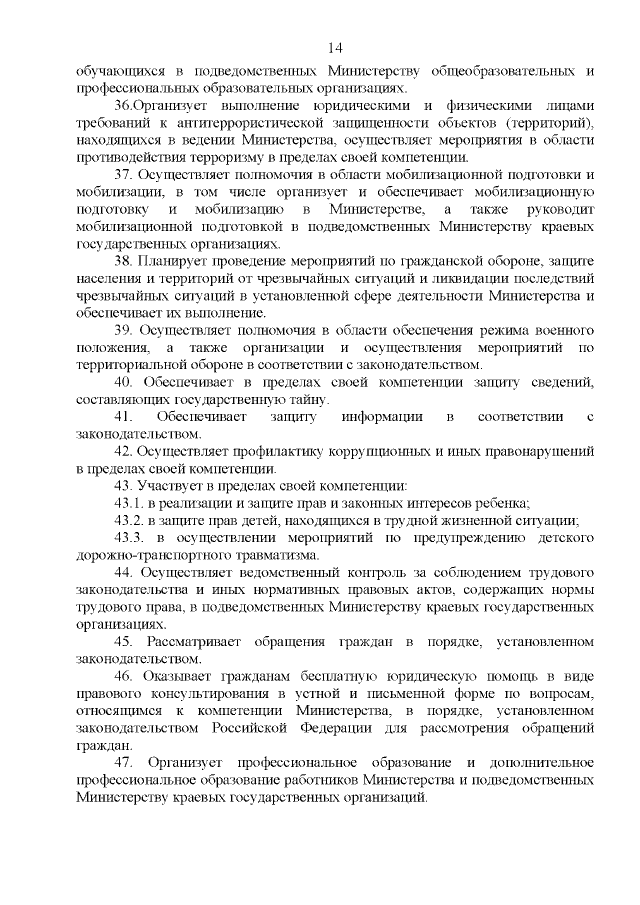 14

обучающихся в подведомственных Министерству общеобразовательных и профессиональных образовательных организациях.

36.Организует выполнение юридическими и физическими лицами требований к антитеррористической защищенности объектов (территорий), находящихся в ведении Министерства, осуществляет мероприятия в области противодействия терроризму в пределах своей компетенции.

37. Осуществляет полномочия в области мобилизационной подготовки и мобилизации, в том числе организует и обеспечивает мобилизационную подготовку и мобилизацию в Министерстве, а также руководит мобилизационной подготовкой в подведомственных Министерству краевых государственных организациях.

38. Планирует проведение мероприятий по гражданской обороне, защите населения и территорий от чрезвычайных ситуаций и ликвидации последствий чрезвычайных ситуаций в установленной сфере деятельности Министерства и обеспечивает их выполнение.

39. Осуществляет полномочия в области обеспечения режима военного положения, а также организации и осуществления мероприятий по территориальной обороне в соответствии с законодательством.

40. Обеспечивает в пределах своей компетенции защиту сведений, составляющих государственную тайну.

41. Обеспечивает защиту информации в соответствии с законодательством.

42. Осуществляет профилактику коррупционных и иных правонарушений в пределах своей компетенции.

43. Участвует в пределах своей компетенции:

43.1. в реализации и защите прав и законных интересов ребенка;

43.2. в защите прав детей, находящихся в трудной жизненной ситуации;

43.3. в осуществлении мероприятий по предупреждению детского дорожно-транспортного травматизма.

44. Осуществляет ведомственный контроль за соблюдением трудового законодательства и иных нормативных правовых актов, содержащих нормы трудового права, в подведомственных Министерству краевых государственных организациях.

45. Рассматривает обращения граждан в порядке, установленном законодательством.

46. Оказывает гражданам бесплатную юридическую помощь в виде правового консультирования в устной и письменной форме по вопросам, относящимся к компетенции Министерства, в порядке, установленном законодательством Российской Федерации для рассмотрения обращений граждан.

47. Организует профессиональное образование и дополнительное профессиональное образование работников Министерства и подведомственных Министерству краевых государственных организаций.